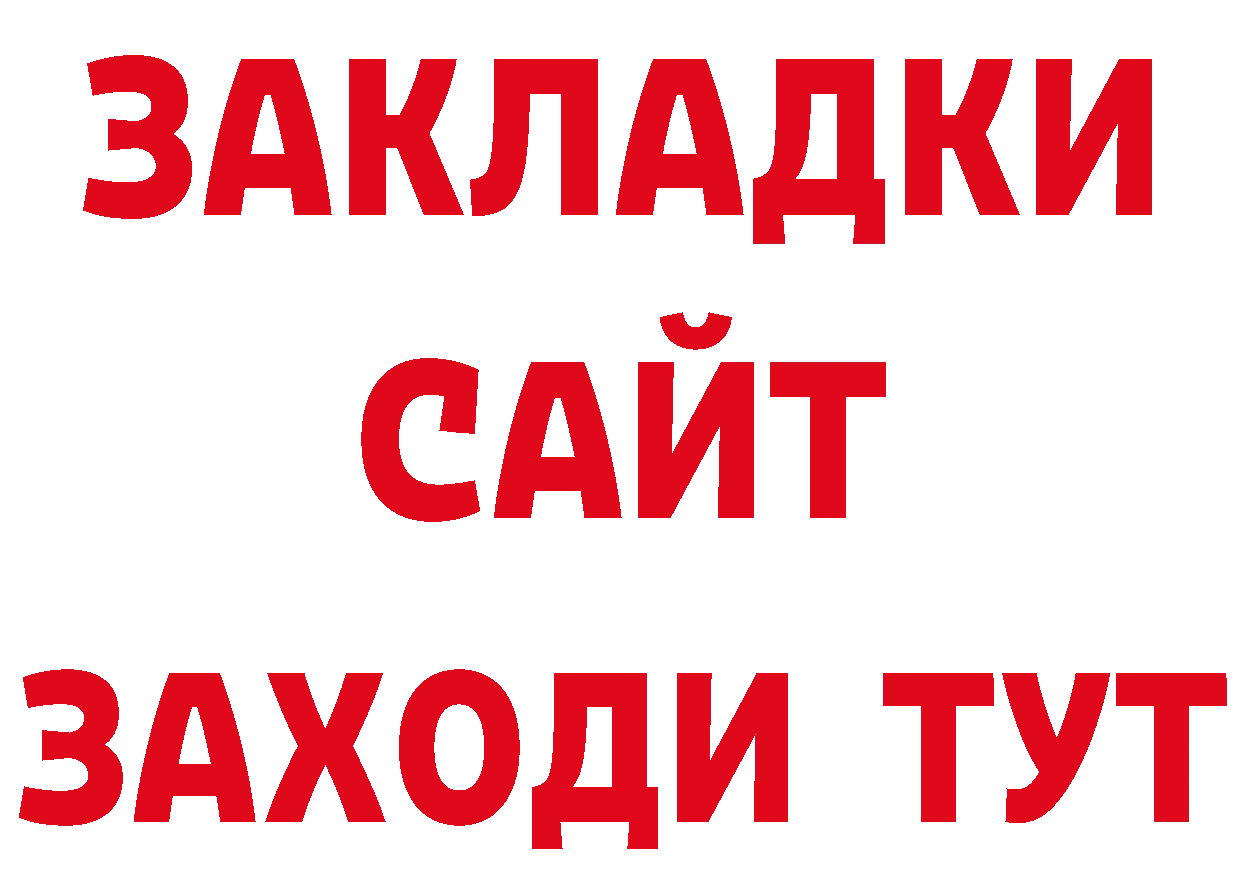 ЗАКЛАДКИ
САЙТ
ЗАХОДИ ТУТ